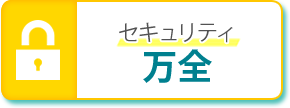 セキュリティ
万全